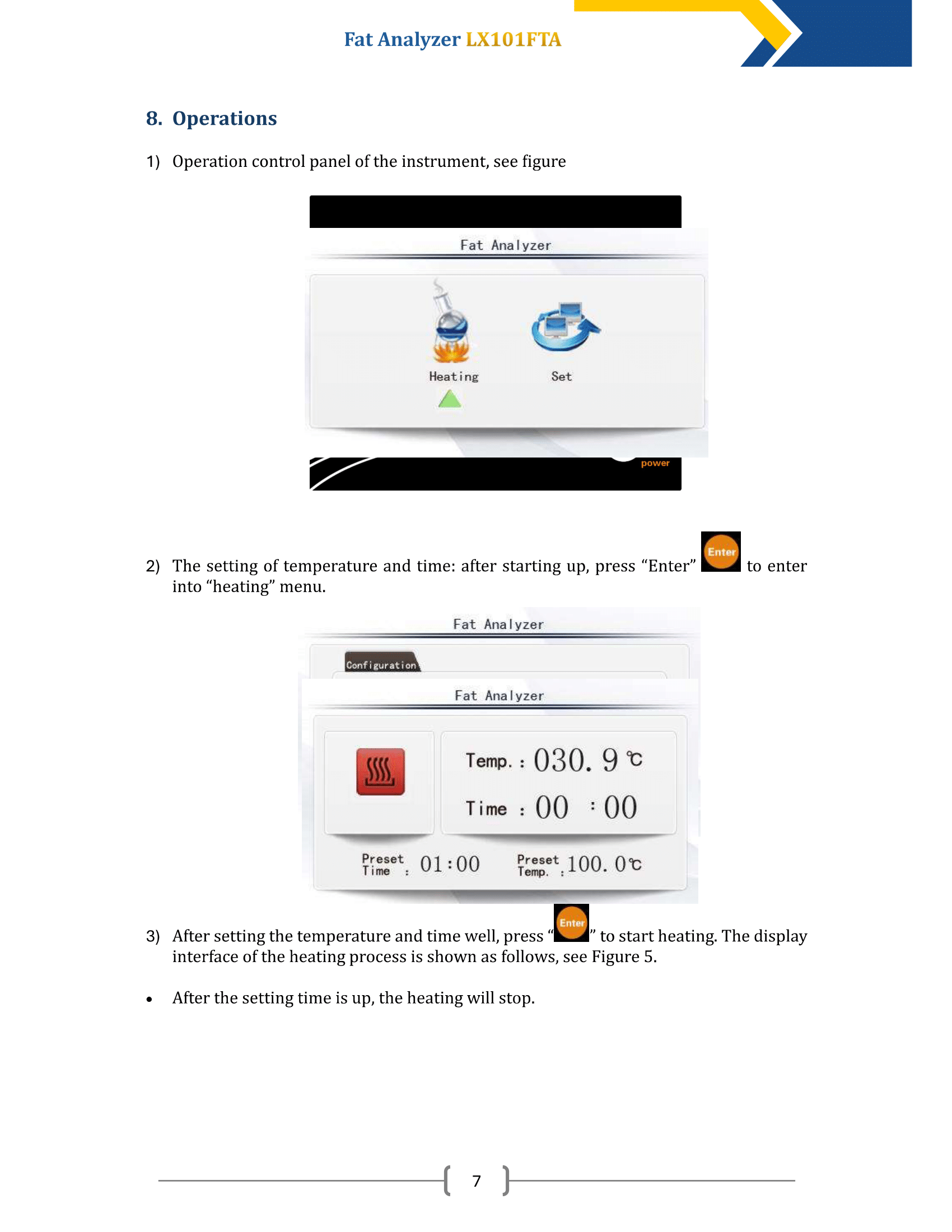 Fat Analyzer LX101FTA

8. Operations

1) Operation control panel of the instrument, see figure

Fat Analyzer

Heating

Set

power

2) The setting of temperature and time: after starting up, press “Enter” Enter to enter into “heating” menu.

Fat Analyzer

Configuration

Fat Analyzer

Temp. : 030. 9 ℃

Time : 00 : 00

Preset Time : 01:00

Preset Temp. : 100. 0℃

3) After setting the temperature and time well, press “Enter” to start heating. The display interface of the heating process is shown as follows, see Figure 5.

• After the setting time is up, the heating will stop.

7